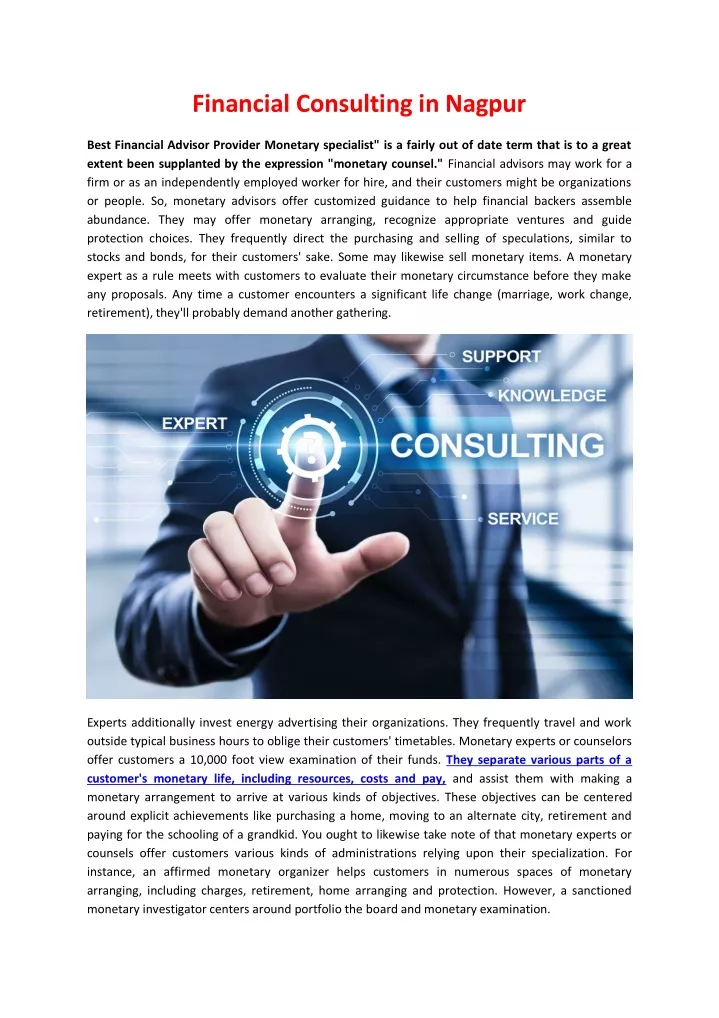 Financial Consulting in Nagpur

Best Financial Advisor Provider Monetary specialist" is a fairly out of date term that is to a great extent been supplanted by the expression "monetary counsel." Financial advisors may work for a firm or as an independently employed worker for hire, and their customers might be organizations or people. So, monetary advisors offer customized guidance to help financial backers assemble abundance. They may offer monetary arranging, recognize appropriate ventures and guide protection choices. They frequently direct the purchasing and selling of speculations, similar to stocks and bonds, for their customers' sake. Some may likewise sell monetary items. A monetary expert as a rule meets with customers to evaluate their monetary circumstance before they make any proposals. Any time a customer encounters a significant life change (marriage, work change, retirement), they'll probably demand another gathering.

SUPPORT
KNOWLEDGE
EXPERT
CONSULTING
SERVICE

Experts additionally invest energy advertising their organizations. They frequently travel and work outside typical business hours to oblige their customers' timetables. Monetary experts or counselors offer customers a 10,000 foot view examination of their funds. They separate various parts of a customer's monetary life, including resources, costs and pay, and assist them with making a monetary arrangement to arrive at various kinds of objectives. These objectives can be centered around explicit achievements like purchasing a home, moving to an alternate city, retirement and paying for the schooling of a grandkid. You ought to likewise take note of that monetary experts or counsels offer customers various kinds of administrations relying upon their specialization. For instance, an affirmed monetary organizer helps customers in numerous spaces of monetary arranging, including charges, retirement, home arranging and protection. However, a sanctioned monetary investigator centers around portfolio the board and monetary examination.